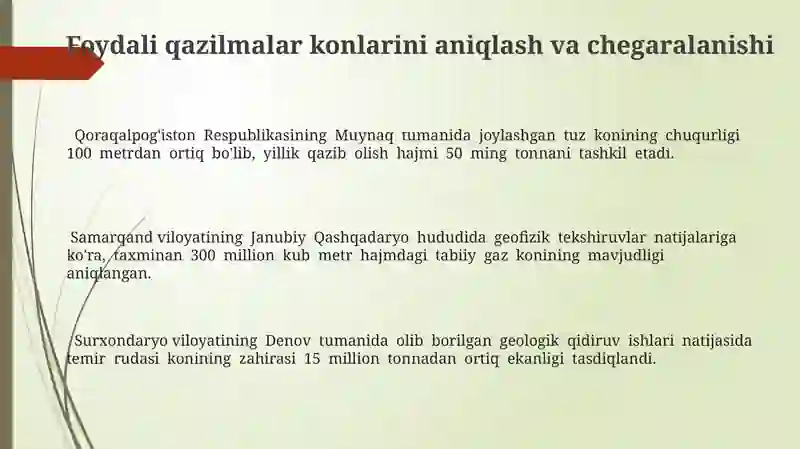 Foydali qazilmalar konlarini aniqlash va chegaralanishi

Qoraqalpog'iston Respublikasining Muynaq tumanida joylashgan tuz konining chuqurligi 100 metrdan ortiq bo'lib, yillik qazib olish hajmi 50 ming tonnani tashkil etadi.

Samarqand viloyatining Janubiy Qashqadaryo hududida geofizik tekshiruvlar natijalariga ko'ra, taxminan 300 million kub metr hajmdagi tabiiy gaz konining mavjudligi aniqlangan.

Surxondaryo viloyatining Denov tumanida olib borilgan geologik qidiruv ishlari natijasida temir rudasi konining zahirasi 15 million tonnadan ortiq ekanligi tasdiqlandi.